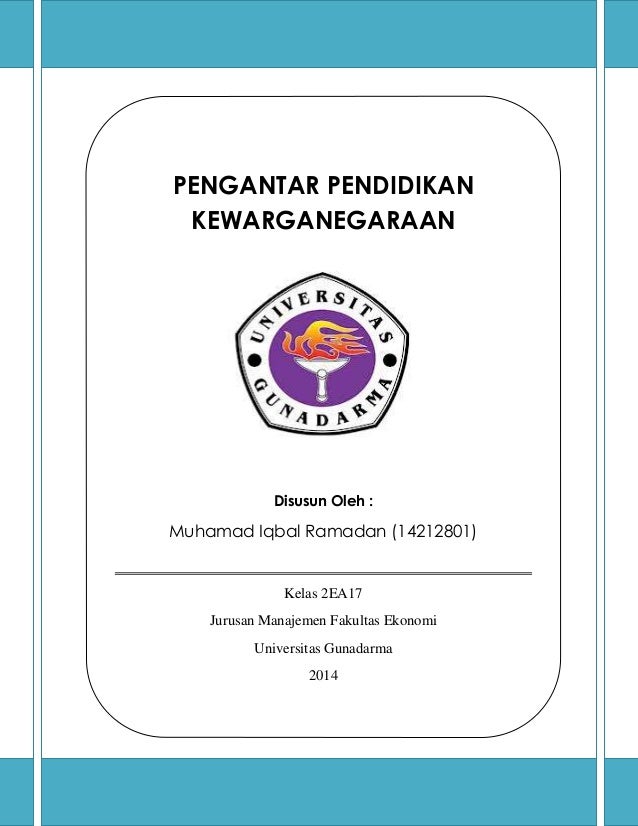 PENGANTAR PENDIDIKAN KEWARGANEGARAAN

UNIVERSITAS GUNADARMA

Disusun Oleh :

Muhamad Iqbal Ramadan (14212801)

Kelas 2EA17

Jurusan Manajemen Fakultas Ekonomi

Universitas Gunadarma

2014